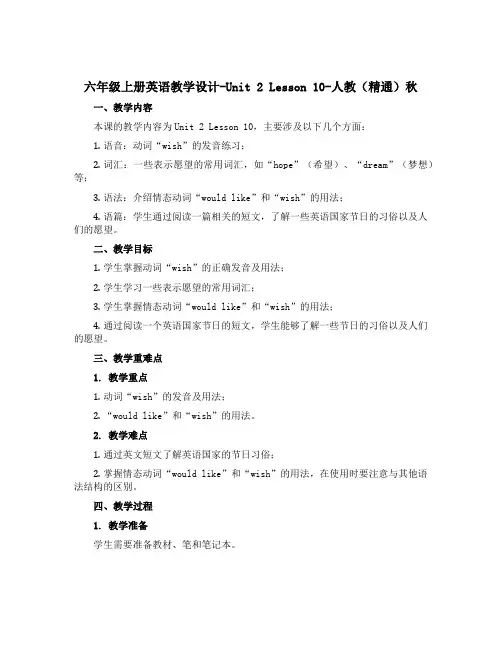 六年级上册英语教学设计-Unit 2 Lesson 10-人教（精通）秋

一、教学内容

本课的教学内容为Unit 2 Lesson 10，主要涉及以下几个方面：

1. 语音：动词“wish”的发音练习；

2. 词汇：一些表示愿望的常用词汇，如“hope”（希望）、“dream”（梦想）等；

3. 语法：介绍情态动词“would like”和“wish”的用法；

4. 语篇：学生通过阅读一篇相关的短文，了解一些英语国家节日的习俗以及人们的愿望。

二、教学目标

1. 学生掌握动词“wish”的正确发音及用法；

2. 学生学习一些表示愿望的常用词汇；

3. 学生掌握情态动词“would like”和“wish”的用法；

4. 通过阅读一个英语国家节日的短文，学生能够了解一些节日的习俗以及人们的愿望。

三、教学重难点

1. 教学重点

1. 动词“wish”的发音及用法；

2. “would like”和“wish”的用法。

2. 教学难点

1. 通过英文短文了解英语国家的节日习俗；

2. 掌握情态动词“would like”和“wish”的用法，在使用时要注意与其他语法结构的区别。

四、教学过程

1. 教学准备

学生需要准备教材、笔和笔记本。